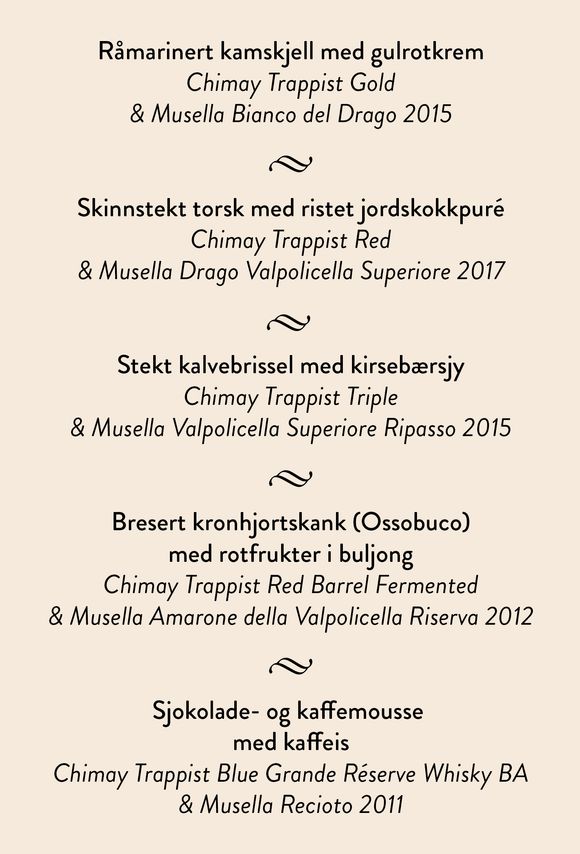 Råmarinert kamskjell med gulrotkrem
Chimay Trappist Gold
& Musella Bianco del Drago 2015

Skinnstekt torsk med ristet jordskokkpuré
Chimay Trappist Red
& Musella Drago Valpolicella Superiore 2017

Stekt kalvebrissel med kirsebærsjy
Chimay Trappist Triple
& Musella Valpolicella Superiore Ripasso 2015

Bresert kronhjortskank (Ossobuco)
med rotfrukter i buljong
Chimay Trappist Red Barrel Fermented
& Musella Amarone della Valpolicella Riserva 2012

Sjokolade- og kaffemousse
med kaffeis
Chimay Trappist Blue Grande Réserve Whisky BA
& Musella Recioto 2011